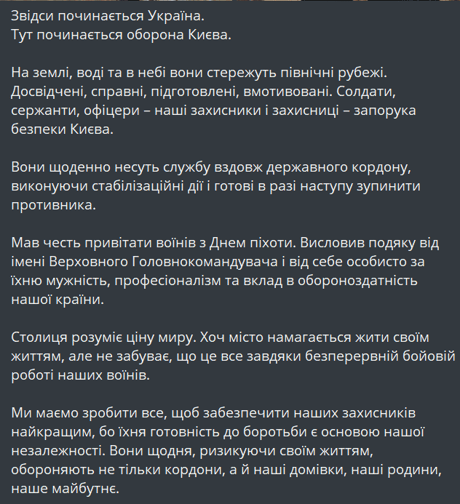 Звідси починається Україна.
Тут починається оборона Києва.

На землі, воді та в небі вони стережуть північні рубежі. Досвідчені, справні, підготовлені, вмотивовані. Солдати, сержанти, офіцери – наші захисники і захисниці – запорука безпеки Києва.

Вони щоденно несуть службу вздовж державного кордону, виконуючи стабілізаційні дії і готові в разі наступу зупинити противника.

Мав честь привітати воїнів з Днем піхоти. Висловив подяку від імені Верховного Головнокомандувача і від себе особисто за їхню мужність, професіоналізм та вклад в обороноздатність нашої країни.

Столиця розуміє ціну миру. Хоч місто намагається жити своїм життям, але не забуває, що це все завдяки безперервній бойовій роботі наших воїнів.

Ми маємо зробити все, щоб забезпечити наших захисників найкращим, бо їхня готовність до боротьби є основою нашої незалежності. Вони щодня, ризикуючи своїм життям, обороняють не тільки кордони, а й наші домівки, наші родини, наше майбутнє.